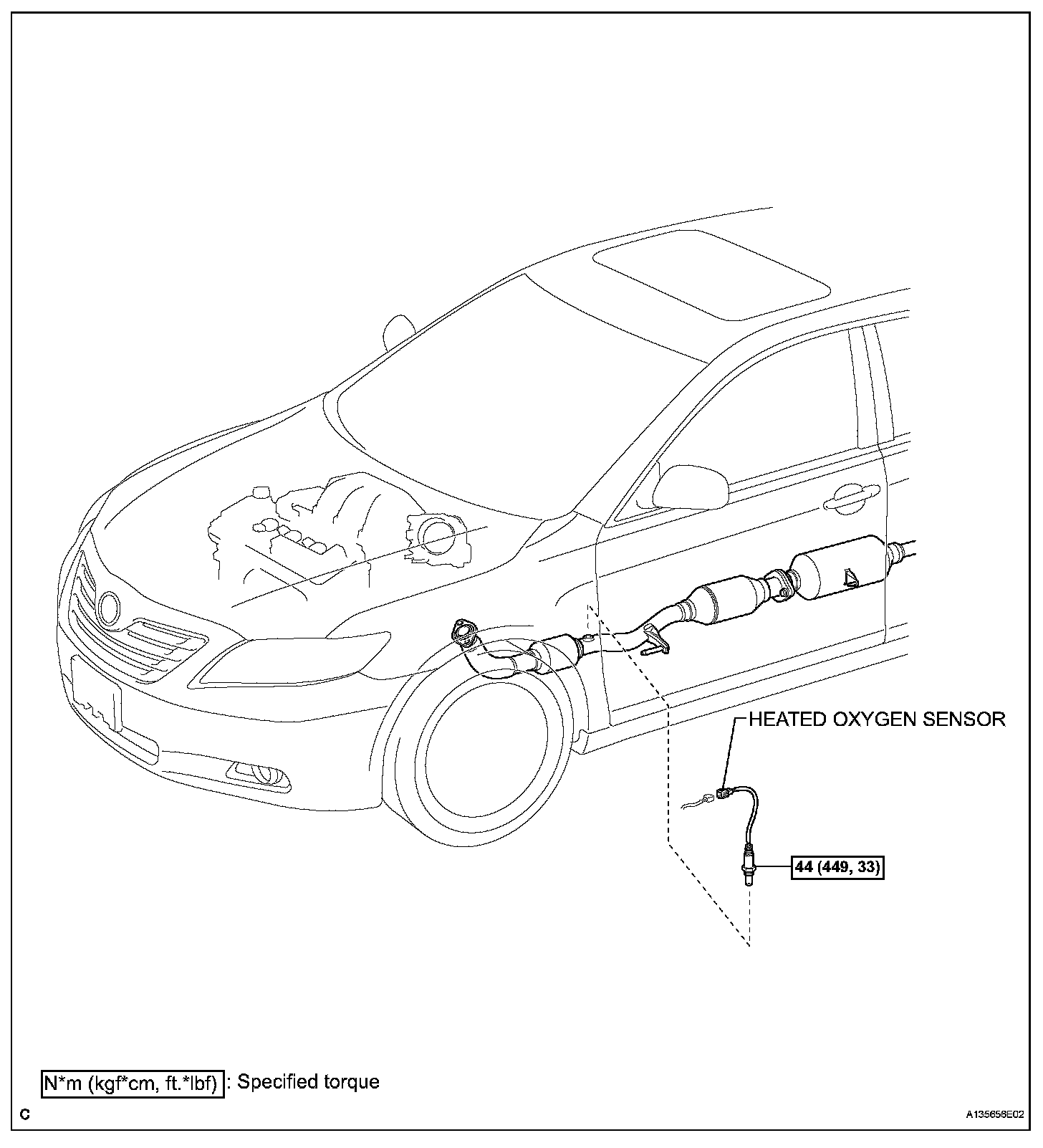 HEATED OXYGEN SENSOR

44 (449, 33)

N*m (kgf*cm, ft.*lbf) : Specified torque

C

A135658E02